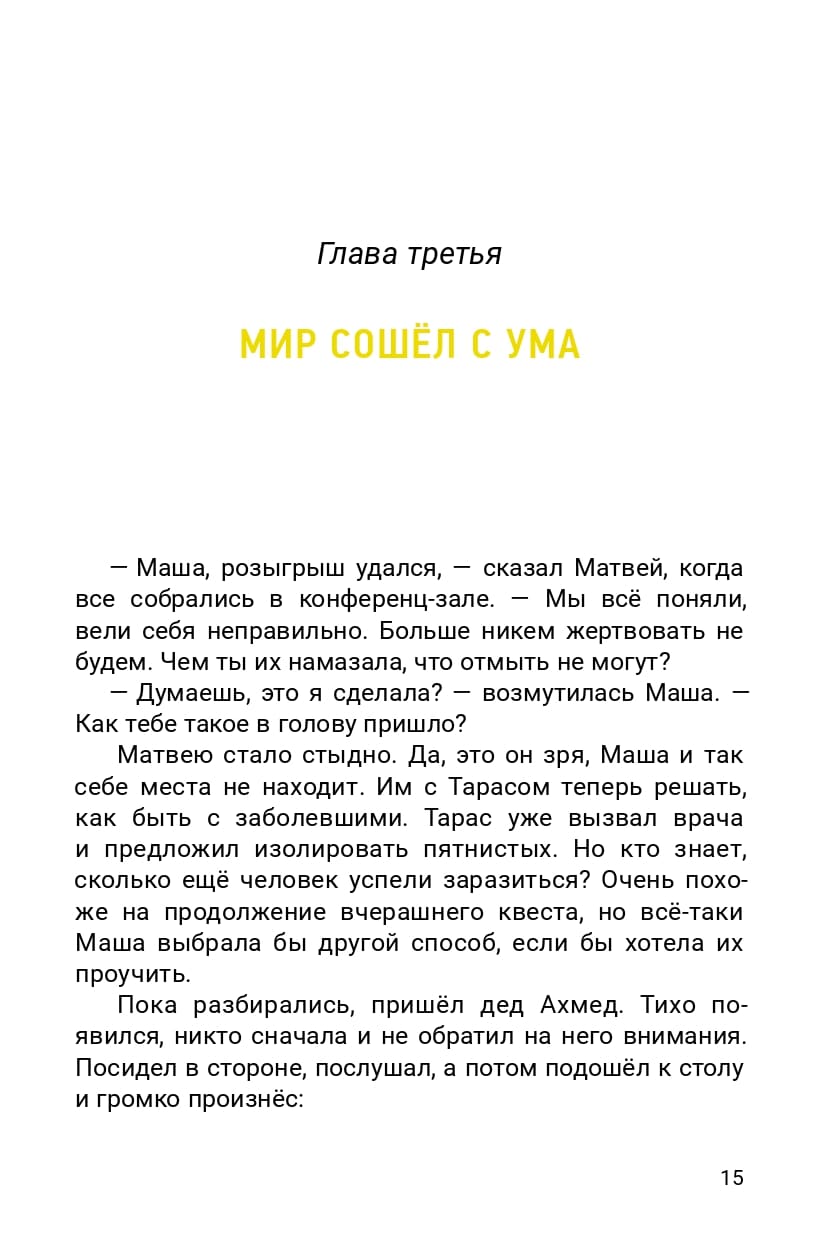 Глава третья

МИР СОШЁЛ С УМА

— Маша, розыгрыш удался, — сказал Матвей, когда все собрались в конференц-зале. — Мы всё поняли, вели себя неправильно. Больше никем жертвовать не будем. Чем ты их намазала, что отмыть не могут?

— Думаешь, это я сделала? — возмутилась Маша. — Как тебе такое в голову пришло?

Матвею стало стыдно. Да, это он зря, Маша и так себе места не находит. Им с Тарасом теперь решать, как быть с заболевшими. Тарас уже вызвал врача и предложил изолировать пятнистых. Но кто знает, сколько ещё человек успели заразиться? Очень похоже на продолжение вчерашнего квеста, но всё-таки Маша выбрала бы другой способ, если бы хотела их проучить.

Пока разбирались, пришёл дед Ахмед. Тихо появился, никто сначала и не обратил на него внимания. Посидел в стороне, послушал, а потом подошёл к столу и громко произнёс:

15